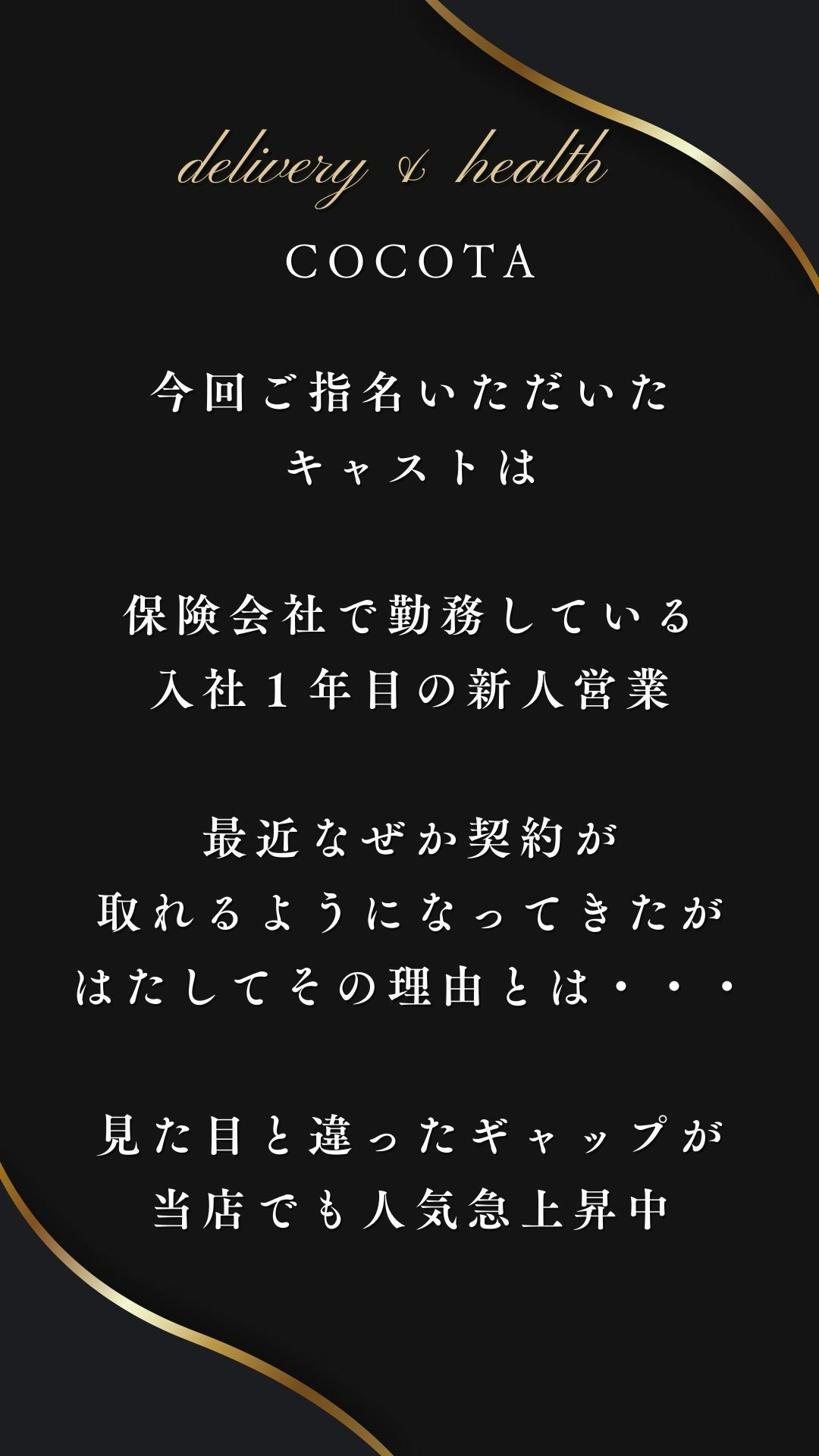 delivery & health

COCOTA

今回ご指名いただいた
キャストは

保険会社で勤務している
入社１年目の新人営業

最近なぜか契約が
取れるようになってきたが
はたしてその理由とは・・・

見た目と違ったギャップが
当店でも人気急上昇中